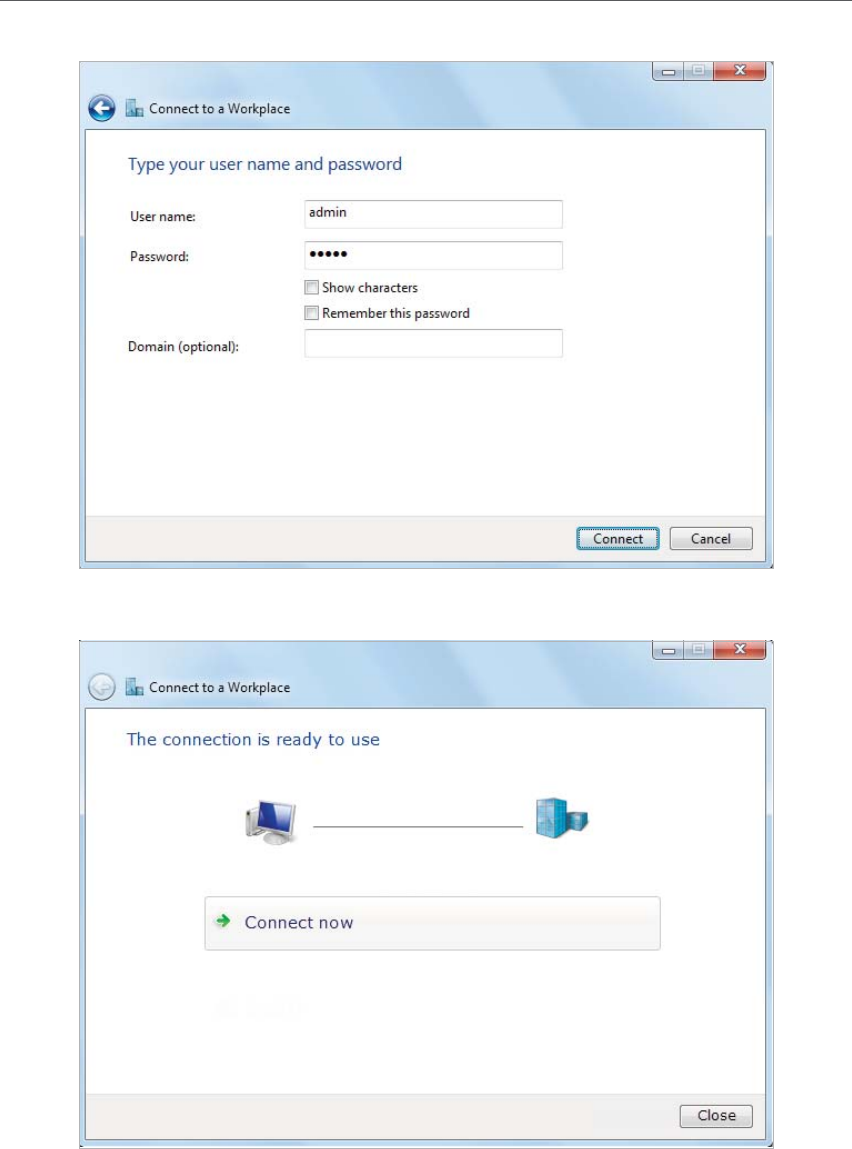 Connect to a Workplace

Type your user name and password

User name: admin

Password: •••••

Show characters

Remember this password

Domain (optional):

Connect Cancel

Connect to a Workplace

The connection is ready to use

Connect now

Close